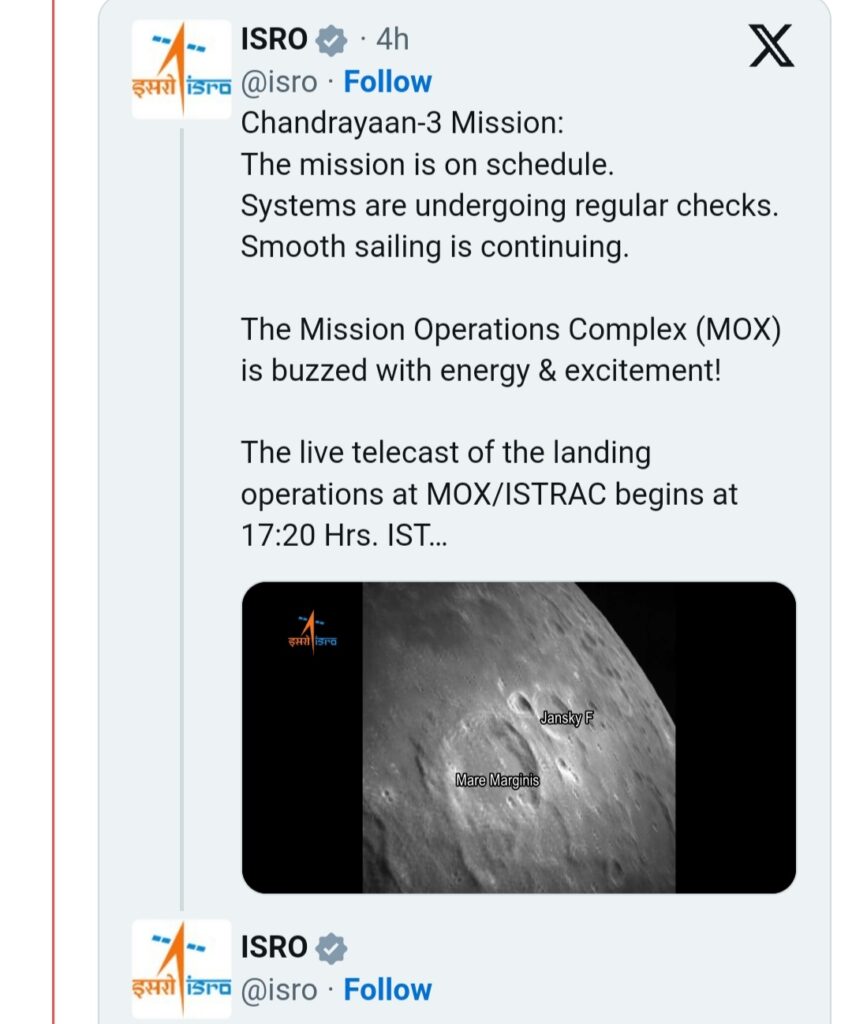 इसरो isro

ISRO · 4h
@isro · Follow

Chandrayaan-3 Mission:
The mission is on schedule.
Systems are undergoing regular checks.
Smooth sailing is continuing.

The Mission Operations Complex (MOX) is buzzed with energy & excitement!

The live telecast of the landing operations at MOX/ISTRAC begins at 17:20 Hrs. IST...

इसरो isro

Jansky F

Mare Marginis

इसरो isro

ISRO
@isro · Follow